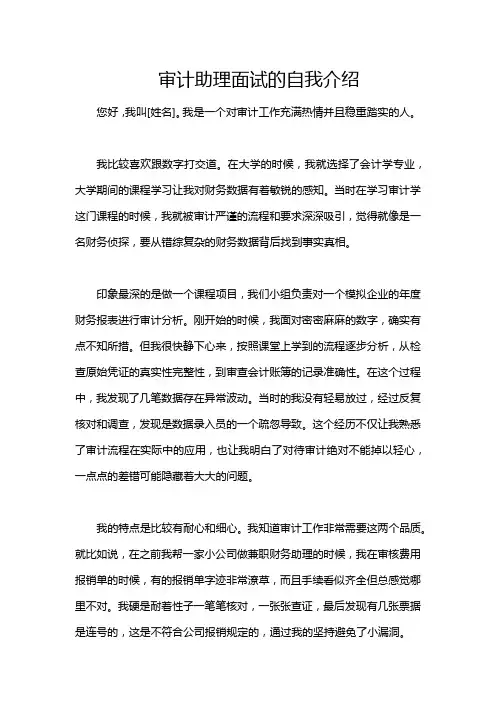 审计助理面试的自我介绍

您好，我叫[姓名]。我是一个对审计工作充满热情并且稳重踏实的人。

我比较喜欢跟数字打交道。在大学的时候，我就选择了会计学专业，大学期间的课程学习让我对财务数据有着敏锐的感知。当时在学习审计学这门课程的时候，我就被审计严谨的流程和要求深深吸引，觉得就像是一名财务侦探，要从错综复杂的财务数据背后找到事实真相。

印象最深的是做一个课程项目，我们小组负责对一个模拟企业的年度财务报表进行审计分析。刚开始的时候，我面对密密麻麻的数字，确实有点不知所措。但我很快静下心来，按照课堂上学到的流程逐步分析，从检查原始凭证的真实性完整性，到审查会计账簿的记录准确性。在这个过程中，我发现了几笔数据存在异常波动。当时的我没有轻易放过，经过反复核对和调查，发现是数据录入员的一个疏忽导致。这个经历不仅让我熟悉了审计流程在实际中的应用，也让我明白了对待审计绝对不能掉以轻心，一点点的差错可能隐藏着大大的问题。

我的特点是比较有耐心和细心。我知道审计工作非常需要这两个品质。就比如说，在之前我帮一家小公司做兼职财务助理的时候，我在审核费用报销单的时候，有的报销单字迹非常潦草，而且手续看似齐全但总感觉哪里不对。我硬是耐着性子一笔笔核对，一张张查证，最后发现有几张票据是连号的，这是不符合公司报销规定的，通过我的坚持避免了小漏洞。